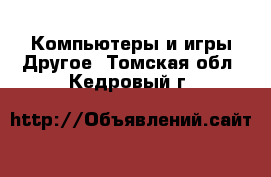 Компьютеры и игры Другое  Томская обл Кедровый г

http://Объявлений.сайт